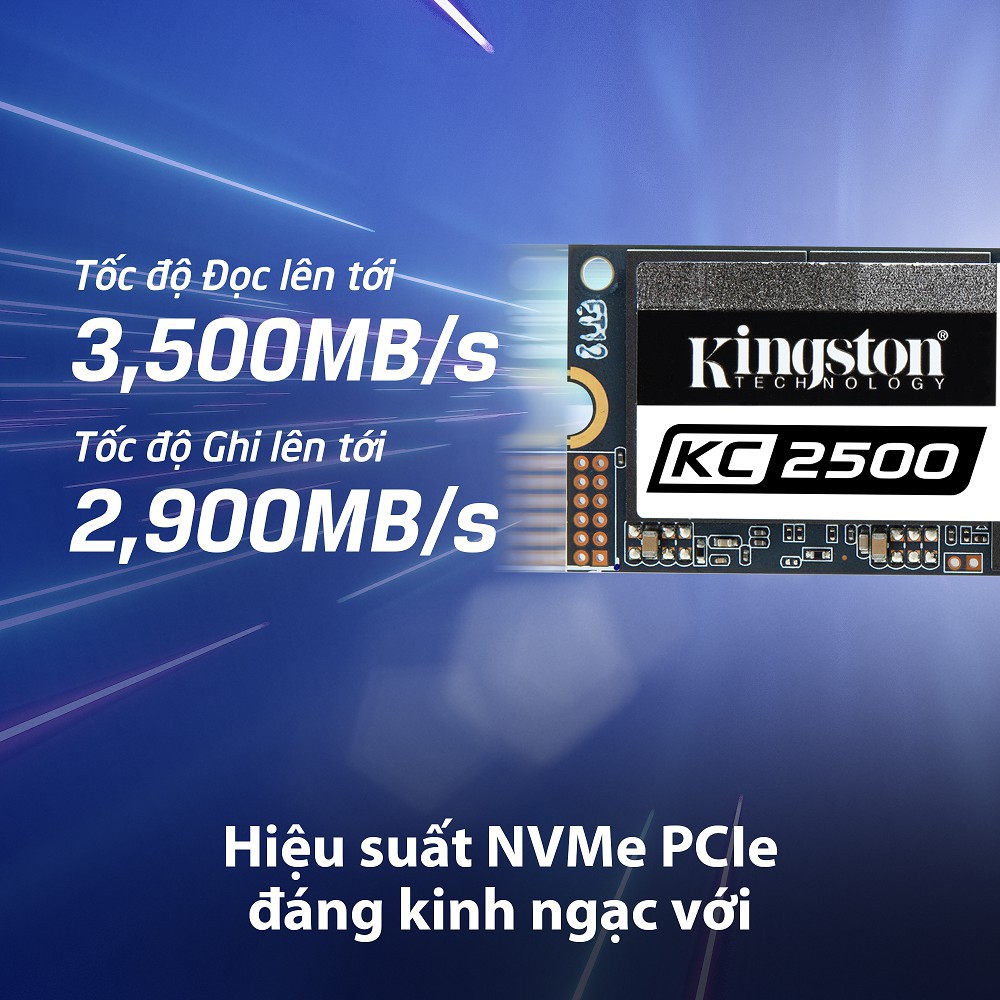 Tốc độ Đọc lên tới
3,500MB/s
Tốc độ Ghi lên tới
2,900MB/s

Kingston®
TECHNOLOGY
KC 2500

Hiệu suất NVMe PCIe
đáng kinh ngạc với